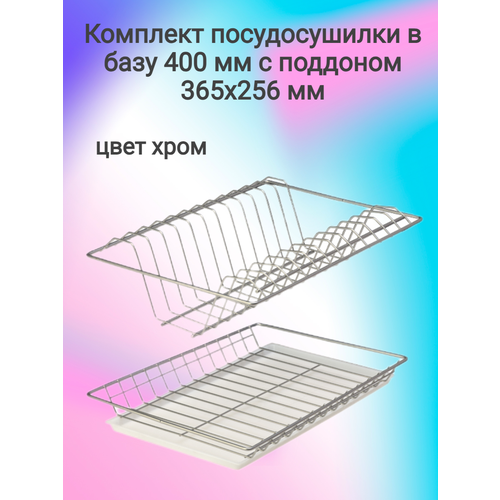 Комплект посудосушилки в базу 400 мм с поддоном 365х256 мм

цвет хром